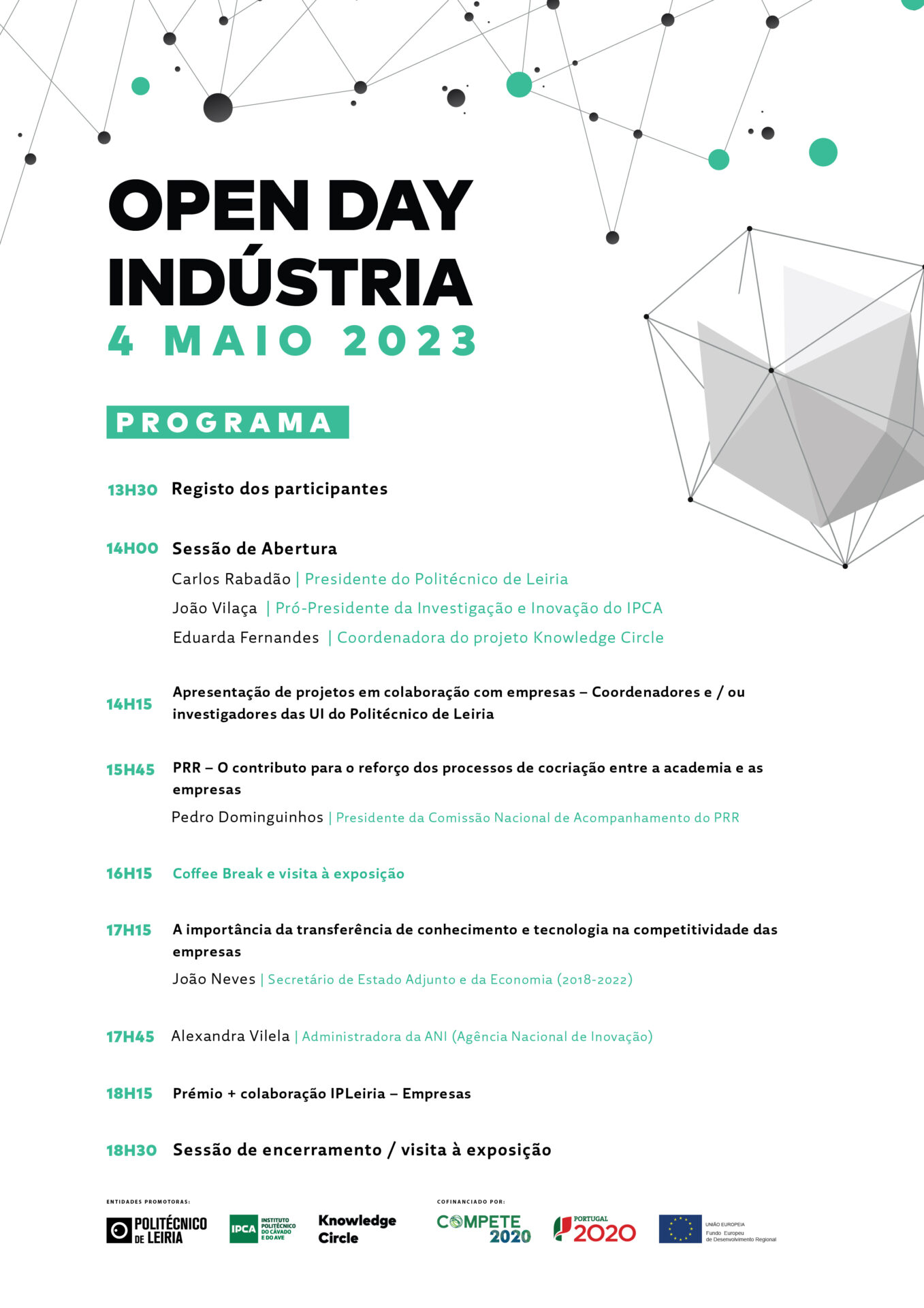 OPEN DAY
INDÚSTRIA
4 MAIO 2023

PROGRAMA

13H30 Registo dos participantes

14H00 Sessão de Abertura
Carlos Rabadão | Presidente do Politécnico de Leiria
João Vilaça | Pró-Presidente da Investigação e Inovação do IPCA
Eduarda Fernandes | Coordenadora do projeto Knowledge Circle

14H15 Apresentação de projetos em colaboração com empresas – Coordenadores e / ou investigadores das UI do Politécnico de Leiria

15H45 PRR – O contributo para o reforço dos processos de cocriação entre a academia e as empresas
Pedro Dominguinhos | Presidente da Comissão Nacional de Acompanhamento do PRR

16H15 Coffee Break e visita à exposição

17H15 A importância da transferência de conhecimento e tecnologia na competitividade das empresas
João Neves | Secretário de Estado Adjunto e da Economia (2018-2022)

17H45 Alexandra Vilela | Administradora da ANI (Agência Nacional de Inovação)

18H15 Prémio + colaboração IPLeiria – Empresas

18H30 Sessão de encerramento / visita à exposição

ENTIDADES PROMOTORAS:
POLITÉCNICO DE LEIRIA
IPCA INSTITUTO POLITÉCNICO DO CÁVADO E DO AVE
Knowledge Circle

COFINANCIADO POR:
COMPETE 2020
PORTUGAL 2020
UNIÃO EUROPEIA Fundo Europeu de Desenvolvimento Regional